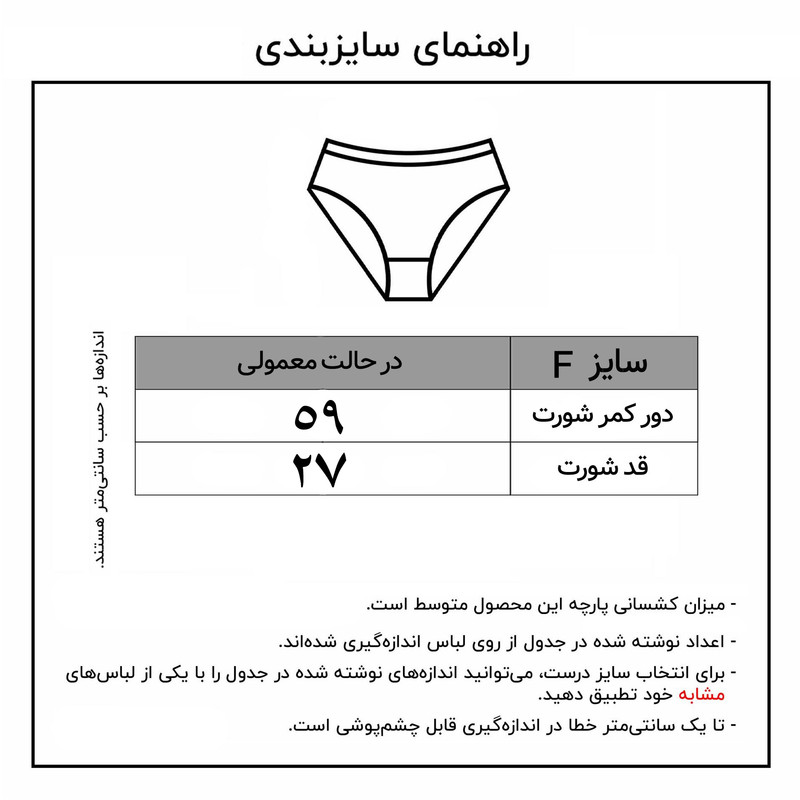 راهنمای سایزبندی

اندازه‌ها بر حسب سانتی‌متر هستند.

| سایز F | در حالت معمولی |
|---|---|
| دور کمر شورت | ۵۹ |
| قد شورت | ۲۷ |

- میزان کشسانی پارچه این محصول متوسط است.

- اعداد نوشته شده در جدول از روی لباس اندازه‌گیری شده‌اند.

- برای انتخاب سایز درست، می‌توانید اندازه‌های نوشته شده در جدول را با یکی از لباس‌های مشابه خود تطبیق دهید.

- تا یک سانتی‌متر خطا در اندازه‌گیری قابل چشم‌پوشی است.